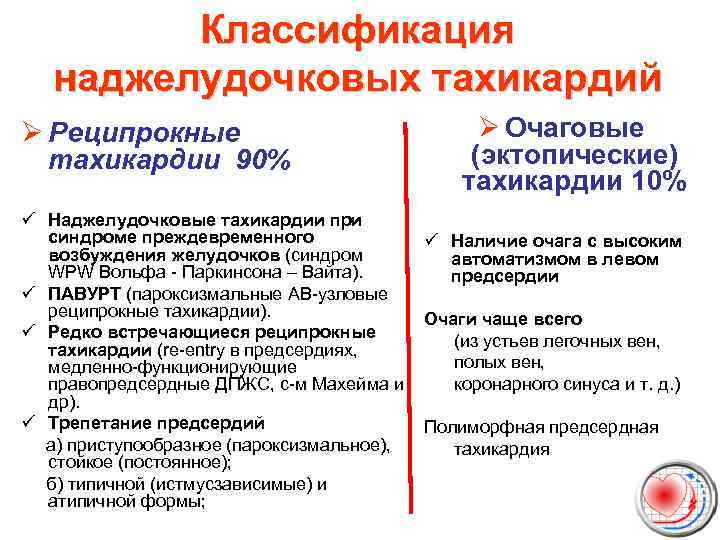 Классификация наджелудочковых тахикардий

➢ Реципрокные тахикардии 90%

✓ Наджелудочковые тахикардии при синдроме преждевременного возбуждения желудочков (синдром WPW Вольфа - Паркинсона – Вайта).
✓ ПАВУРТ (пароксизмальные АВ-узловые реципрокные тахикардии).
✓ Редко встречающиеся реципрокные тахикардии (re-entry в предсердиях, медленно-функционирующие правопредсердные ДПЖС, с-м Махейма и др).
✓ Трепетание предсердий
а) приступообразное (пароксизмальное), стойкое (постоянное);
б) типичной (истмусзависимые) и атипичной формы;

➢ Очаговые (эктопические) тахикардии 10%

✓ Наличие очага с высоким автоматизмом в левом предсердии

Очаги чаще всего
(из устьев легочных вен, полых вен, коронарного синуса и т. д.)

Полиморфная предсердная тахикардия